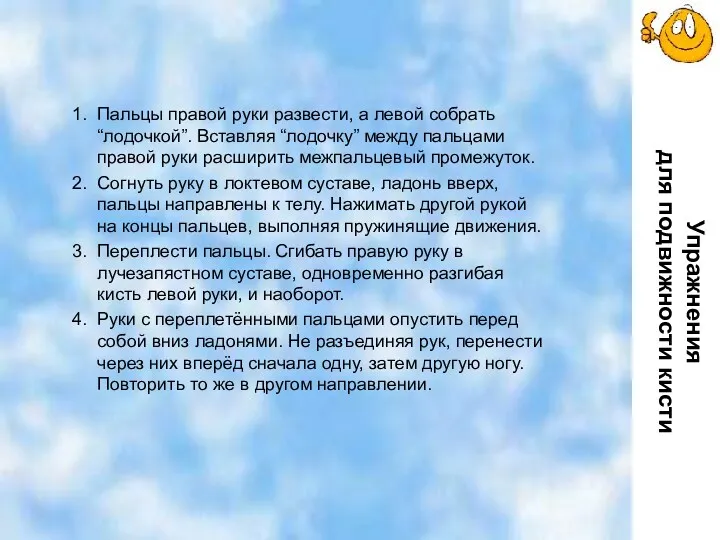 Упражнения для подвижности кисти

1. Пальцы правой руки развести, а левой собрать “лодочкой”. Вставляя “лодочку” между пальцами правой руки расширить межпальцевый промежуток.
2. Согнуть руку в локтевом суставе, ладонь вверх, пальцы направлены к телу. Нажимать другой рукой на концы пальцев, выполняя пружинящие движения.
3. Переплести пальцы. Сгибать правую руку в лучезапястном суставе, одновременно разгибая кисть левой руки, и наоборот.
4. Руки с переплетёнными пальцами опустить перед собой вниз ладонями. Не разъединяя рук, перенести через них вперёд сначала одну, затем другую ногу. Повторить то же в другом направлении.